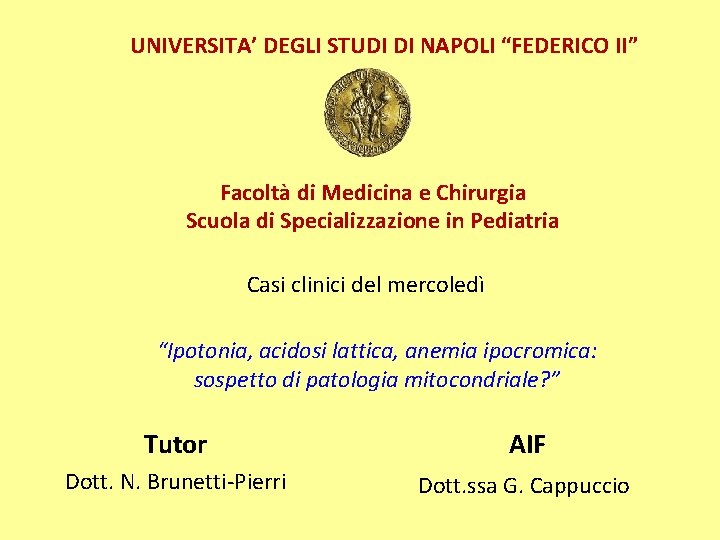 UNIVERSITA' DEGLI STUDI DI NAPOLI "FEDERICO II"

Facoltà di Medicina e Chirurgia
Scuola di Specializzazione in Pediatria

Casi clinici del mercoledì

"Ipotonia, acidosi lattica, anemia ipocromica: sospetto di patologia mitocondriale?"

Tutor
Dott. N. Brunetti-Pierri

AIF
Dott.ssa G. Cappuccio